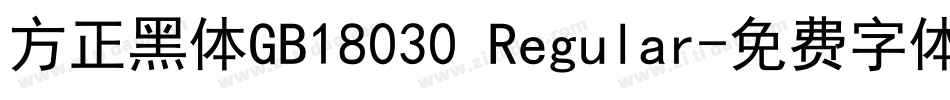 方正黑体GB18030 Regular-免费字体